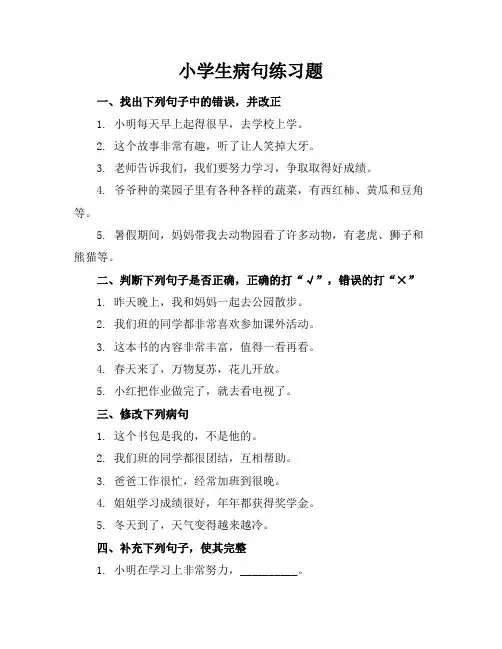 小学生病句练习题

一、找出下列句子中的错误，并改正

1. 小明每天早上起得很早，去学校上学。

2. 这个故事非常有趣，听了让人笑掉大牙。

3. 老师告诉我们，我们要努力学习，争取取得好成绩。

4. 爷爷种的菜园子里有各种各样的蔬菜，有西红柿、黄瓜和豆角等。

5. 暑假期间，妈妈带我去动物园看了许多动物，有老虎、狮子和熊猫等。

二、判断下列句子是否正确，正确的打“√”，错误的打“×”

1. 昨天晚上，我和妈妈一起去公园散步。

2. 我们班的同学都非常喜欢参加课外活动。

3. 这本书的内容非常丰富，值得一看再看。

4. 春天来了，万物复苏，花儿开放。

5. 小红把作业做完了，就去看电视了。

三、修改下列病句

1. 这个书包是我的，不是他的。

2. 我们班的同学都很团结，互相帮助。

3. 爸爸工作很忙，经常加班到很晚。

4. 姐姐学习成绩很好，年年都获得奖学金。

5. 冬天到了，天气变得越来越冷。

四、补充下列句子，使其完整

1. 小明在学习上非常努力，__________。